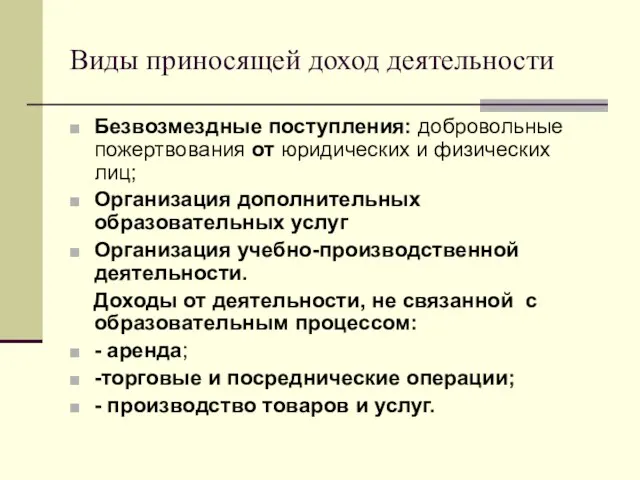 Виды приносящей доход деятельности

Безвозмездные поступления: добровольные пожертвования от юридических и физических лиц;

Организация дополнительных образовательных услуг

Организация учебно-производственной деятельности.

Доходы от деятельности, не связанной с образовательным процессом:

- аренда;

-торговые и посреднические операции;

- производство товаров и услуг.